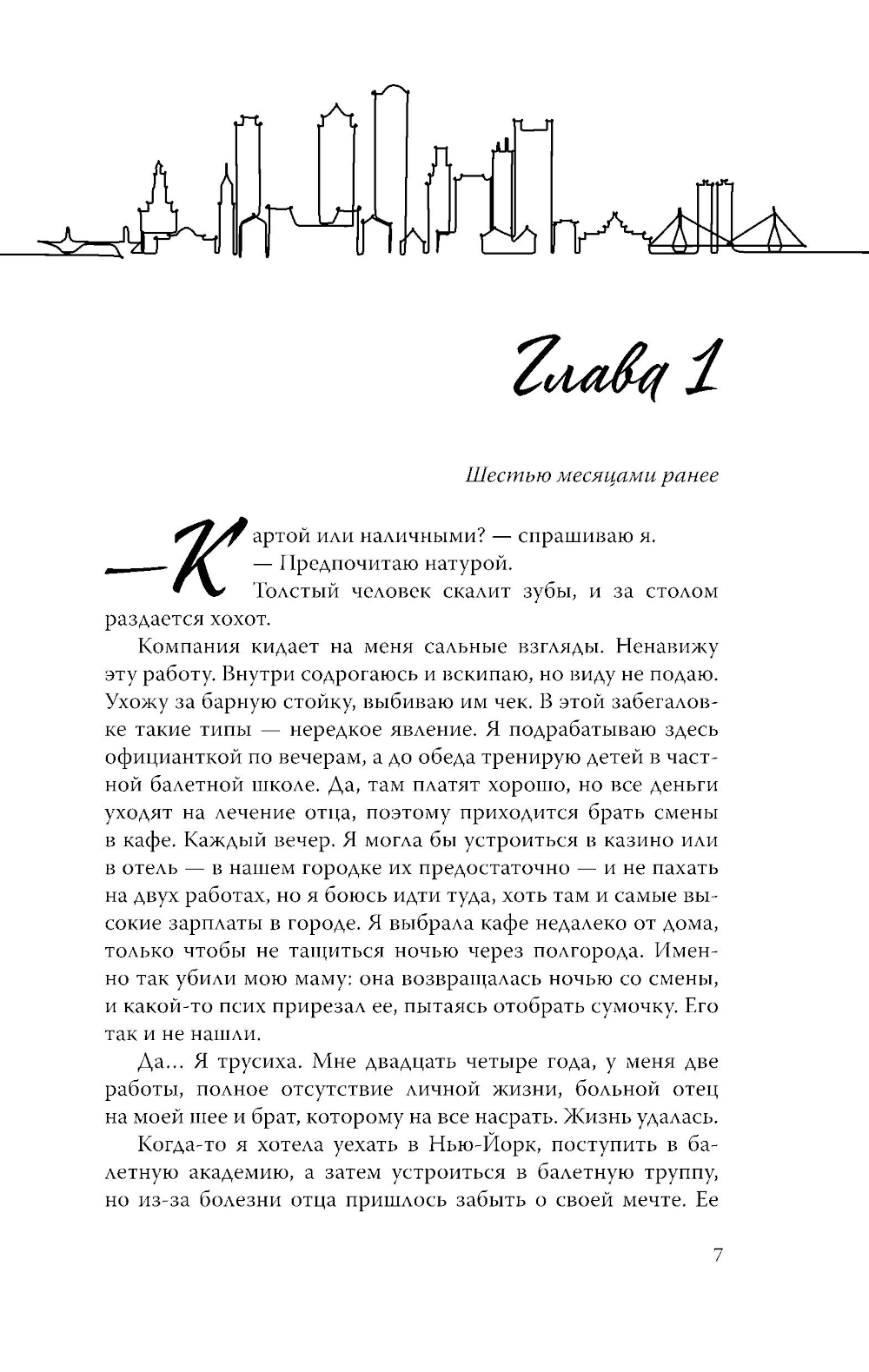 Глава 1

Шестью месяцами ранее

— Картой или наличными? — спрашиваю я.

— Предпочитаю натурой.

Толстый человек скалит зубы, и за столом раздается хохот.

Компания кидает на меня сальные взгляды. Ненавижу эту работу. Внутри содрогаюсь и вскипаю, но виду не подаю. Ухожу за барную стойку, выбиваю им чек. В этой забегаловке такие типы — нередкое явление. Я подрабатываю здесь официанткой по вечерам, а до обеда тренирую детей в частной балетной школе. Да, там платят хорошо, но все деньги уходят на лечение отца, поэтому приходится брать смены в кафе. Каждый вечер. Я могла бы устроиться в казино или в отель — в нашем городке их предостаточно — и не пахать на двух работах, но я боюсь идти туда, хоть там и самые высокие зарплаты в городе. Я выбрала кафе недалеко от дома, только чтобы не тащиться ночью через полгорода. Именно так убили мою маму: она возвращалась ночью со смены, и какой-то псих прирезал ее, пытаясь отобрать сумочку. Его так и не нашли.

Да... Я трусиха. Мне двадцать четыре года, у меня две работы, полное отсутствие личной жизни, больной отец на моей шее и брат, которому на все насрать. Жизнь удалась.

Когда-то я хотела уехать в Нью-Йорк, поступить в балетную академию, а затем устроиться в балетную труппу, но из-за болезни отца пришлось забыть о своей мечте. Ее

7